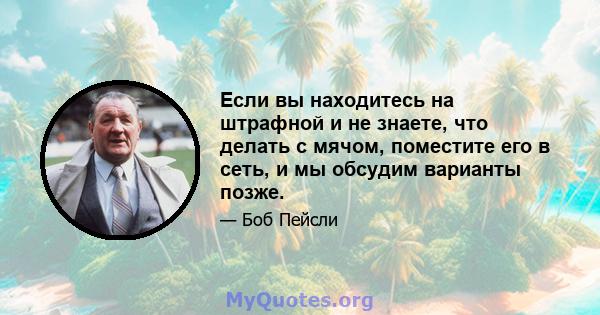 Если вы находитесь на штрафной и не знаете, что делать с мячом, поместите его в сеть, и мы обсудим варианты позже.

— Боб Пейсли

MyQuotes.org